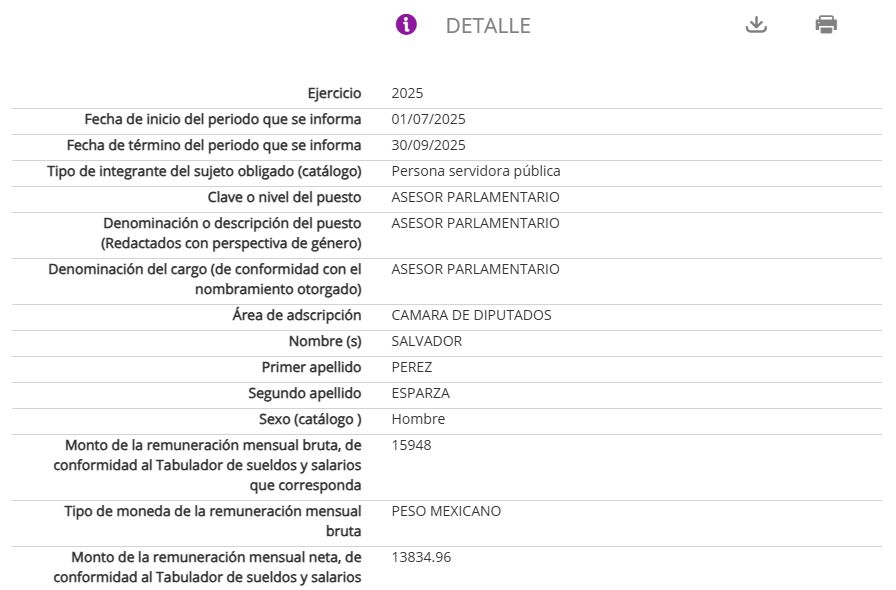 DETALLE

| | |
|---|---|
| Ejercicio | 2025 |
| Fecha de inicio del periodo que se informa | 01/07/2025 |
| Fecha de término del periodo que se informa | 30/09/2025 |
| Tipo de integrante del sujeto obligado (catálogo) | Persona servidora pública |
| Clave o nivel del puesto | ASESOR PARLAMENTARIO |
| Denominación o descripción del puesto (Redactados con perspectiva de género) | ASESOR PARLAMENTARIO |
| Denominación del cargo (de conformidad con el nombramiento otorgado) | ASESOR PARLAMENTARIO |
| Área de adscripción | CAMARA DE DIPUTADOS |
| Nombre (s) | SALVADOR |
| Primer apellido | PEREZ |
| Segundo apellido | ESPARZA |
| Sexo (catálogo ) | Hombre |
| Monto de la remuneración mensual bruta, de conformidad al Tabulador de sueldos y salarios que corresponda | 15948 |
| Tipo de moneda de la remuneración mensual bruta | PESO MEXICANO |
| Monto de la remuneración mensual neta, de conformidad al Tabulador de sueldos y salarios | 13834.96 |